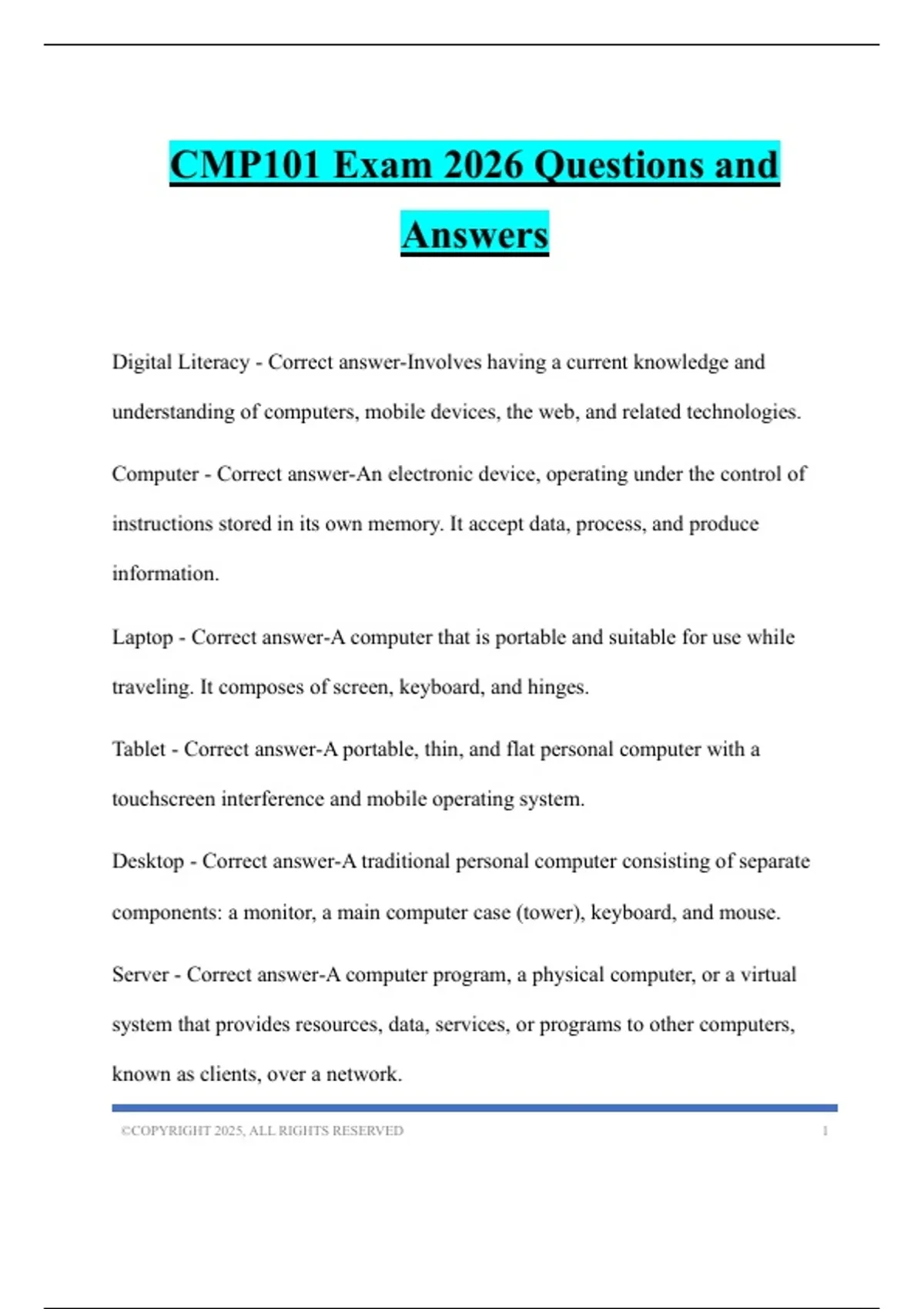 CMP101 Exam 2026 Questions and Answers

Digital Literacy - Correct answer-Involves having a current knowledge and understanding of computers, mobile devices, the web, and related technologies.

Computer - Correct answer-An electronic device, operating under the control of instructions stored in its own memory. It accept data, process, and produce information.

Laptop - Correct answer-A computer that is portable and suitable for use while traveling. It composes of screen, keyboard, and hinges.

Tablet - Correct answer-A portable, thin, and flat personal computer with a touchscreen interference and mobile operating system.

Desktop - Correct answer-A traditional personal computer consisting of separate components: a monitor, a main computer case (tower), keyboard, and mouse.

Server - Correct answer-A computer program, a physical computer, or a virtual system that provides resources, data, services, or programs to other computers, known as clients, over a network.

©COPYRIGHT 2025, ALL RIGHTS RESERVED 1